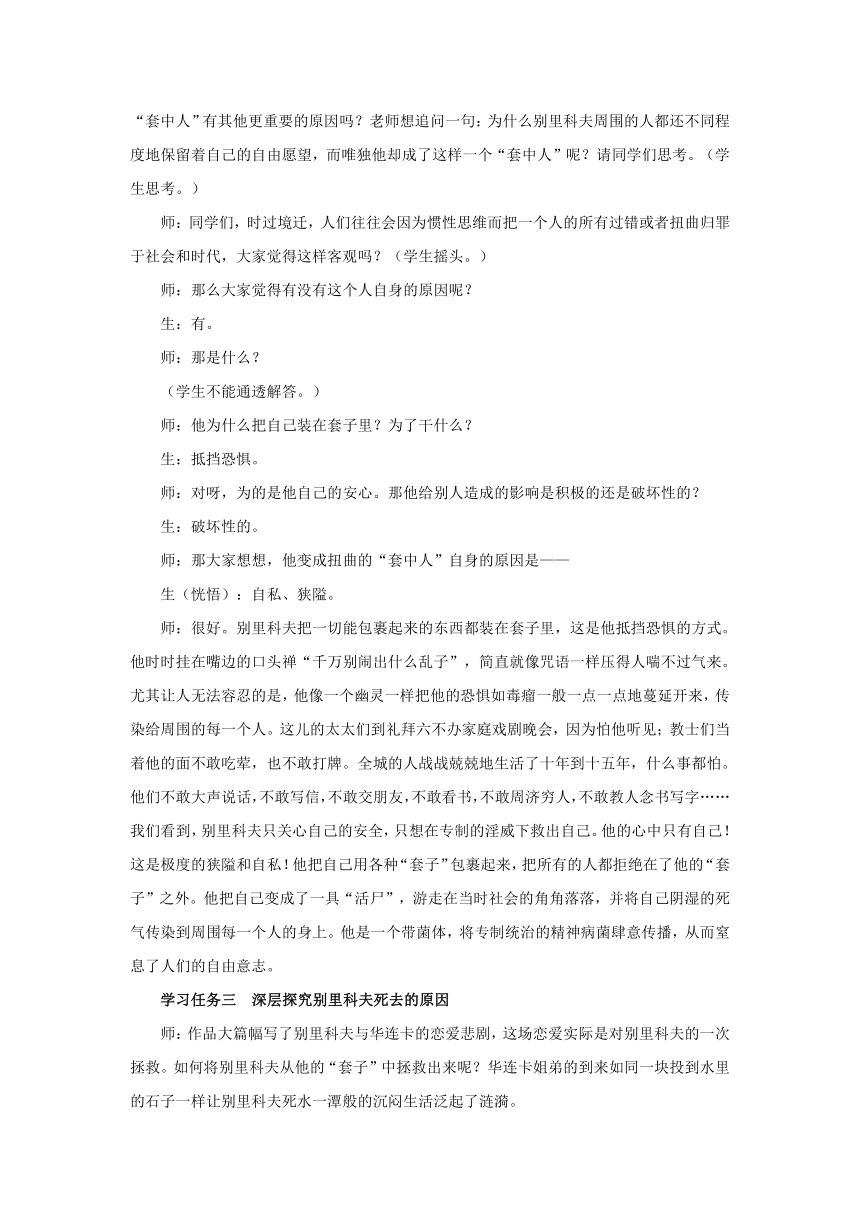 “套中人”有其他更重要的原因吗？老师想追问一句：为什么别里科夫周围的人都还不同程度地保留着自己的自由愿望，而唯独他却成了这样一个“套中人”呢？请同学们思考。（学生思考。）

师：同学们，时过境迁，人们往往会因为惯性思维而把一个人的所有过错或者扭曲归罪于社会和时代，大家觉得这样客观吗？（学生摇头。）

师：那么大家觉得有没有这个人自身的原因呢？

生：有。

师：那是什么？

（学生不能通透解答。）

师：他为什么把自己装在套子里？为了干什么？

生：抵挡恐惧。

师：对呀，为的是他自己的安心。那他给别人造成的影响是积极的还是破坏性的？

生：破坏性的。

师：那大家想想，他变成扭曲的“套中人”自身的原因是——

生（恍悟）：自私、狭隘。

师：很好。别里科夫把一切能包裹起来的东西都装在套子里，这是他抵挡恐惧的方式。他时时挂在嘴边的口头禅“千万别闹出什么乱子”，简直就像咒语一样压得人喘不过气来。尤其让人无法容忍的是，他像一个幽灵一样把他的恐惧如毒瘤一般一点一点地蔓延开来，传染给周围的每一个人。这儿的太太们到礼拜六不办家庭戏剧晚会，因为怕他听见；教士们当着他的面不敢吃荤，也不敢打牌。全城的人战战兢兢地生活了十年到十五年，什么事都怕。他们不敢大声说话，不敢写信，不敢交朋友，不敢看书，不敢周济穷人，不敢教人念书写字……我们看到，别里科夫只关心自己的安全，只想在专制的淫威下救出自己。他的心中只有自己！这是极度的狭隘和自私！他把自己用各种“套子”包裹起来，把所有的人都拒绝在了他的“套子”之外。他把自己变成了一具“活尸”，游走在当时社会的角角落落，并将自己阴湿的死气传染到周围每一个人的身上。他是一个带菌体，将专制统治的精神病菌肆意传播，从而窒息了人们的自由意志。

学习任务三　深层探究别里科夫死去的原因

师：作品大篇幅写了别里科夫与华连卡的恋爱悲剧，这场恋爱实际是对别里科夫的一次拯救。如何将别里科夫从他的“套子”中拯救出来呢？华连卡姐弟的到来如同一块投到水里的石子一样让别里科夫死水一潭般的沉闷生活泛起了涟漪。